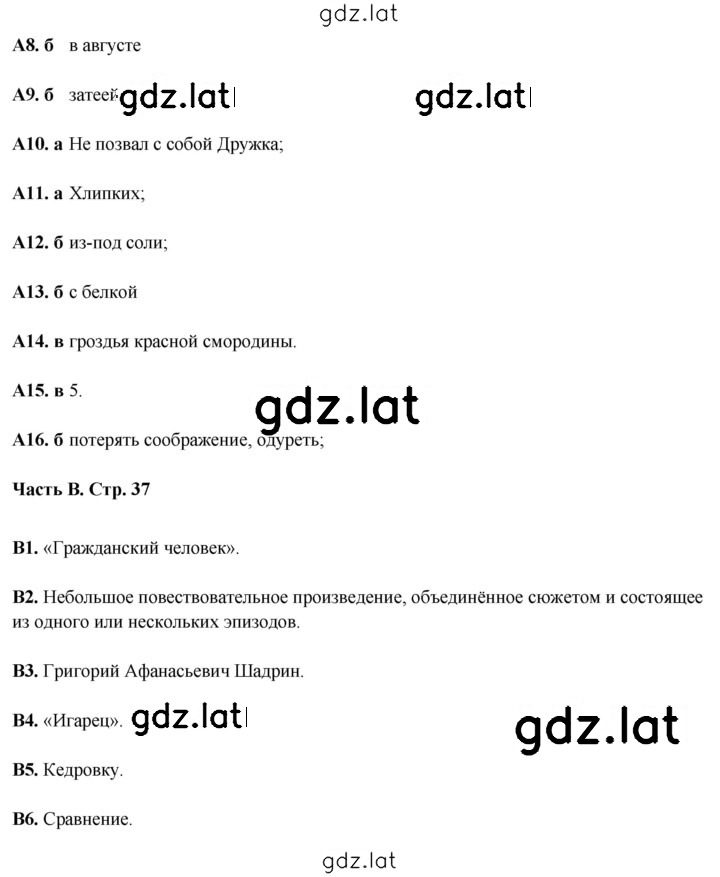 gdz.lat

А8. б в августе

А9. б затеей gdz.lat gdz.lat

А10. а Не позвал с собой Дружка;

А11. а Хлипких;

А12. б из-под соли;

А13. б с белкой

А14. в гроздья красной смородины.

А15. в 5.

gdz.lat

А16. б потерять соображение, одуреть;

Часть В. Стр. 37

В1. «Гражданский человек».

В2. Небольшое повествовательное произведение, объединённое сюжетом и состоящее из одного или нескольких эпизодов.

В3. Григорий Афанасьевич Шадрин.

В4. «Игарец». gdz.lat

gdz.lat

В5. Кедровку.

В6. Сравнение.

gdz.lat